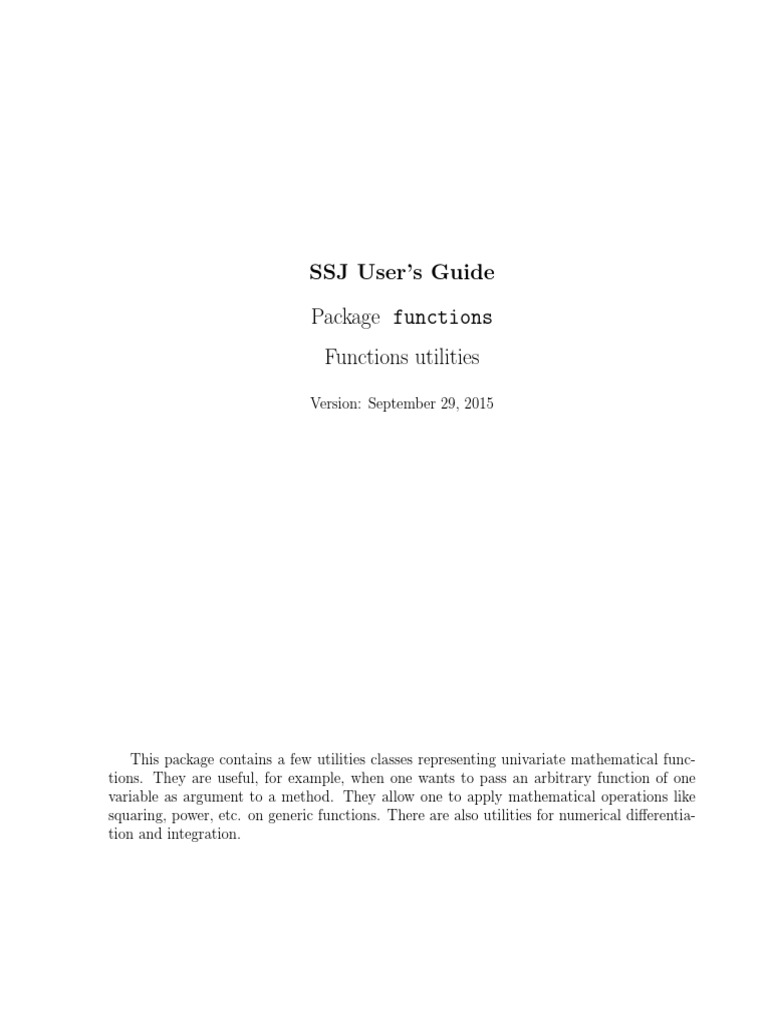 SSJ User's Guide

Package functions

Functions utilities

Version: September 29, 2015

This package contains a few utilities classes representing univariate mathematical functions. They are useful, for example, when one wants to pass an arbitrary function of one variable as argument to a method. They allow one to apply mathematical operations like squaring, power, etc. on generic functions. There are also utilities for numerical differentiation and integration.